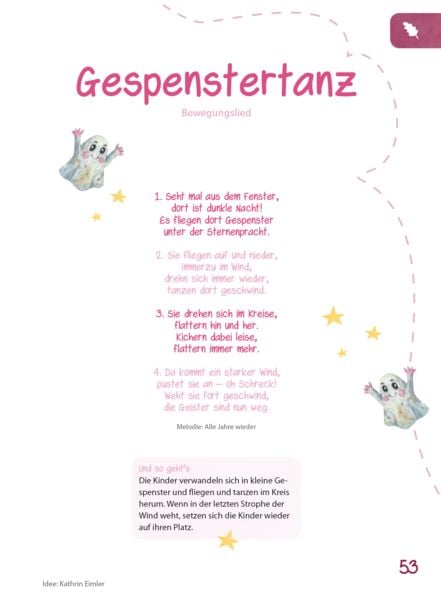 Gespenstertanz

Bewegungslied

1. Seht mal aus dem Fenster,
dort ist dunkle Nacht!
Es fliegen dort Gespenster
unter der Sternenpracht.

2. Sie fliegen auf und nieder,
immerzu im Wind,
drehn sich immer wieder,
tanzen dort geschwind.

3. Sie drehen sich im Kreise,
flattern hin und her.
Kichern dabei leise,
flattern immer mehr.

4. Da kommt ein starker Wind,
pustet sie an – oh Schreck!
Weht sie fort geschwind,
die Geister sind nun weg.

Melodie: Alle Jahre wieder

Und so geht's
Die Kinder verwandeln sich in kleine Gespenster und fliegen und tanzen im Kreis herum. Wenn in der letzten Strophe der Wind weht, setzen sich die Kinder wieder auf ihren Platz.

53

Idee: Kathrin Eimler